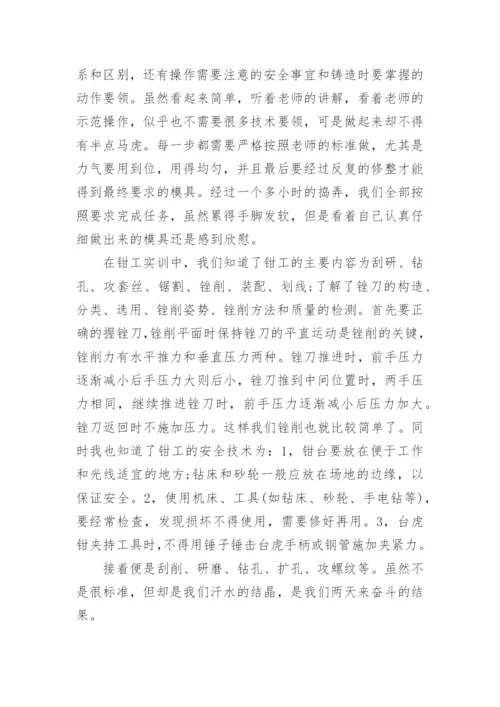 系和区别，还有操作需要注意的安全事宜和铸造时要掌握的动作要领。虽然看起来简单，听着老师的讲解，看着老师的示范操作，似乎也不需要很多技术要领，可是做起来却不得有半点马虎。每一步都需要严格按照老师的标准做，尤其是力气要用到位，用得均匀，并且最后要经过反复的修整才能得到最终要求的模具。经过一个多小时的捣弄，我们全部按照要求完成任务，虽然累得手脚发软，但是看着自己认真仔细做出来的模具还是感到欣慰。

在钳工实训中，我们知道了钳工的主要内容为刮研、钻孔、攻套丝、锯割、锉削、装配、划线；了解了锉刀的构造、分类、选用、锉削姿势、锉削方法和质量的检测。首先要正确的握锉刀，锉削平面时保持锉刀的平直运动是锉削的关键，锉削力有水平推力和垂直压力两种。锉刀推进时，前手压力逐渐减小后手压力大则后小，锉刀推到中间位置时，两手压力相同，继续推进锉刀时，前手压力逐渐减小后压力加大。锉刀返回时不施加压力。这样我们锉削也就比较简单了。同时我也知道了钳工的安全技术为：1，钳台要放在便于工作和光线适宜的地方；钻床和砂轮一般应放在场地的边缘，以保证安全。2，使用机床、工具(如钻床、砂轮、手电钻等)，要经常检查，发现损坏不得使用，需要修好再用。3，台虎钳夹持工具时，不得用锤子锤击台虎手柄或钢管施加夹紧力。

接着便是刮削、研磨、钻孔、扩孔、攻螺纹等。虽然不是很标准，但却是我们汗水的结晶，是我们两天来奋斗的结果。